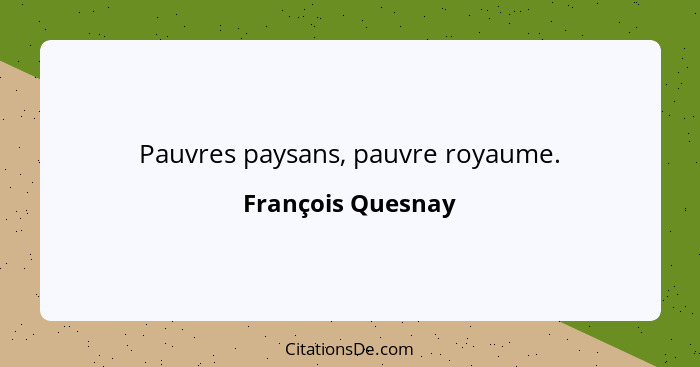 Pauvres paysans, pauvre royaume.

François Quesnay

CitationsDe.com